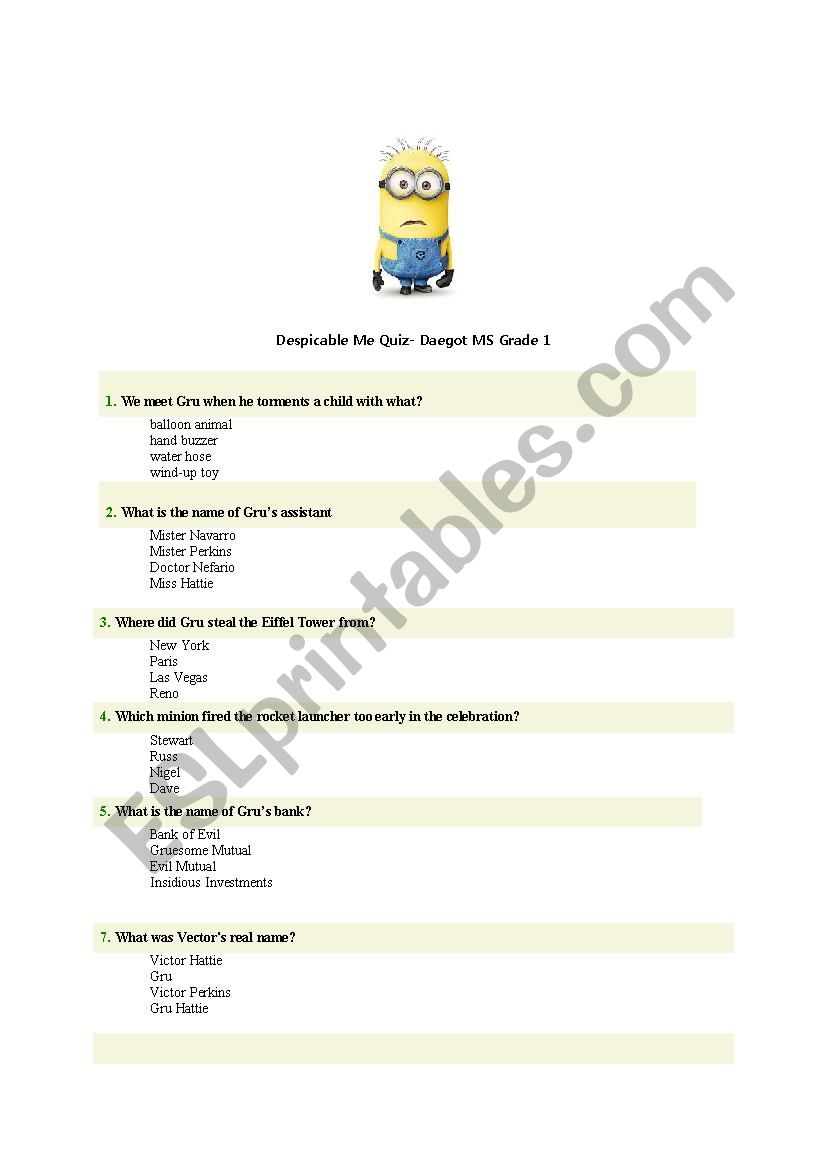 Despicable Me Quiz- Daegot MS Grade 1

1. We meet Gru when he torments a child with what?

balloon animal
hand buzzer
water hose
wind-up toy

2. What is the name of Gru's assistant

Mister Navarro
Mister Perkins
Doctor Nefario
Miss Hattie

3. Where did Gru steal the Eiffel Tower from?

New York
Paris
Las Vegas
Reno

4. Which minion fired the rocket launcher too early in the celebration?

Stewart
Russ
Nigel
Dave

5. What is the name of Gru's bank?

Bank of Evil
Gruesome Mutual
Evil Mutual
Insidious Investments

7. What was Vector's real name?

Victor Hattie
Gru
Victor Perkins
Gru Hattie

ESLprintables.com